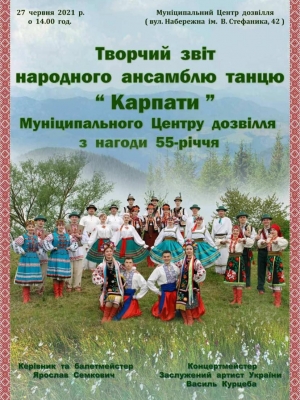 27 червня 2021 р.
о 14.00 год.

Муніципальний Центр дозвілля
( вул. Набережна ім. В. Стефаника, 42 )

Творчий звіт
народного ансамблю танцю
“ Карпати ”
Муніципального Центру дозвілля
з нагоди 55-річчя

Керівник та балетмейстер
Ярослав Семкович

Концертмейстер
Заслужений артист України
Василь Курцеба